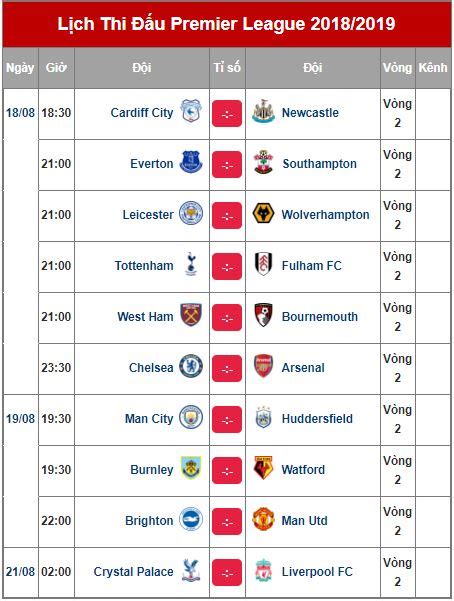 Lịch Thi Đấu Premier League 2018/2019

| Ngày | Giờ | Đội | Tỉ số | Đội | Vòng | Kênh |
|---|---|---|---|---|---|---|
| 18/08 | 18:30 | Cardiff City | -:- | Newcastle | Vòng 2 | |
| | 21:00 | Everton | -:- | Southampton | Vòng 2 | |
| | 21:00 | Leicester | -:- | Wolverhampton | Vòng 2 | |
| | 21:00 | Tottenham | -:- | Fulham FC | Vòng 2 | |
| | 21:00 | West Ham | -:- | Bournemouth | Vòng 2 | |
| | 23:30 | Chelsea | -:- | Arsenal | Vòng 2 | |
| 19/08 | 19:30 | Man City | -:- | Huddersfield | Vòng 2 | |
| | 19:30 | Burnley | -:- | Watford | Vòng 2 | |
| | 22:00 | Brighton | -:- | Man Utd | Vòng 2 | |
| 21/08 | 02:00 | Crystal Palace | -:- | Liverpool FC | Vòng 2 | |